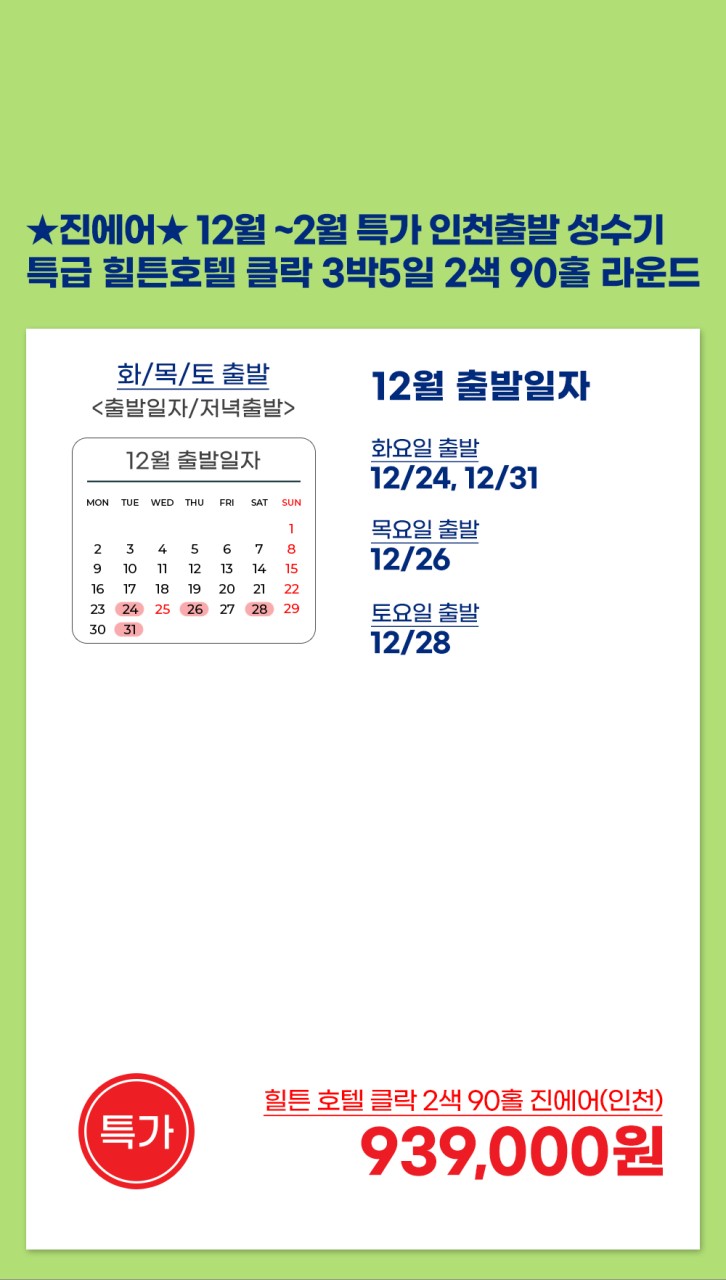 ★진에어★ 12월 ~2월 특가 인천출발 성수기
특급 힐튼호텔 클락 3박5일 2색 90홀 라운드

화/목/토 출발
<출발일자/저녁출발>

12월 출발일자

| MON | TUE | WED | THU | FRI | SAT | SUN |
|---|---|---|---|---|---|---|
| | | | | | | 1 |
| 2 | 3 | 4 | 5 | 6 | 7 | 8 |
| 9 | 10 | 11 | 12 | 13 | 14 | 15 |
| 16 | 17 | 18 | 19 | 20 | 21 | 22 |
| 23 | 24 | 25 | 26 | 27 | 28 | 29 |
| 30 | 31 | | | | | |

12월 출발일자

화요일 출발
12/24, 12/31

목요일 출발
12/26

토요일 출발
12/28

특가

힐튼 호텔 클락 2색 90홀 진에어(인천)
939,000원